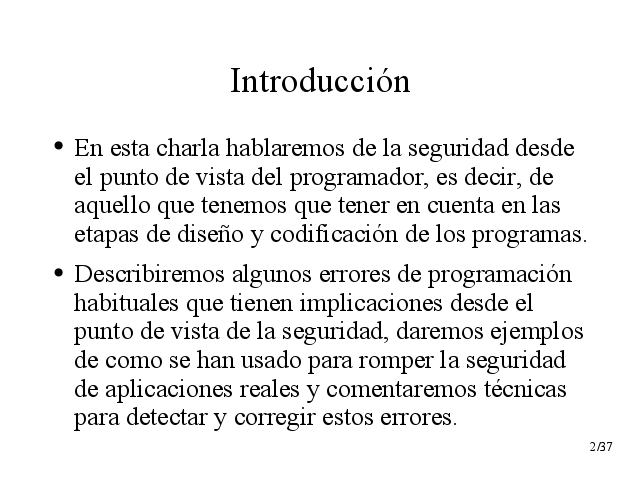 Introducción

• En esta charla hablaremos de la seguridad desde el punto de vista del programador, es decir, de aquello que tenemos que tener en cuenta en las etapas de diseño y codificación de los programas.

• Describiremos algunos errores de programación habituales que tienen implicaciones desde el punto de vista de la seguridad, daremos ejemplos de como se han usado para romper la seguridad de aplicaciones reales y comentaremos técnicas para detectar y corregir estos errores.

2/37